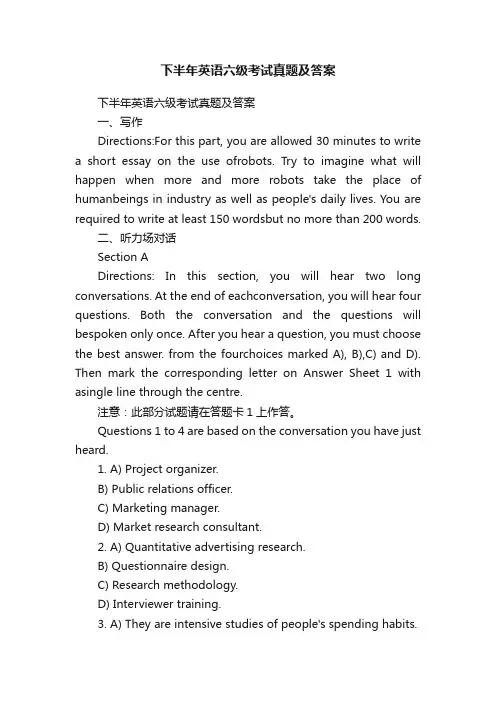 下半年英语六级考试真题及答案

下半年英语六级考试真题及答案

一、写作

Directions:For this part, you are allowed 30 minutes to write a short essay on the use ofrobots. Try to imagine what will happen when more and more robots take the place of humanbeings in industry as well as people's daily lives. You are required to write at least 150 wordsbut no more than 200 words.

二、听力场对话

Section A

Directions: In this section, you will hear two long conversations. At the end of eachconversation, you will hear four questions. Both the conversation and the questions will bespoken only once. After you hear a question, you must choose the best answer. from the fourchoices marked A), B),C) and D). Then mark the corresponding letter on Answer Sheet 1 with asingle line through the centre.

注意：此部分试题请在答题卡 1 上作答。

Questions 1 to 4 are based on the conversation you have just heard.

1. A) Project organizer.

B) Public relations officer.

C) Marketing manager.

D) Market research consultant.

2. A) Quantitative advertising research.

B) Questionnaire design.

C) Research methodology.

D) Interviewer training.

3. A) They are intensive studies of people's spending habits.